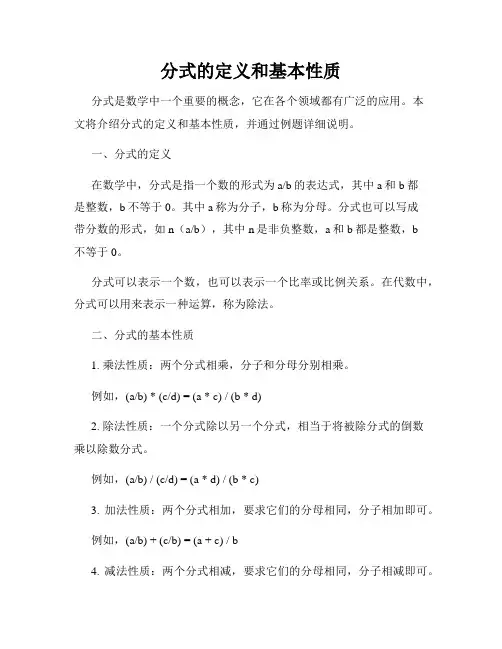 分式的定义和基本性质

分式是数学中一个重要的概念，它在各个领域都有广泛的应用。本文将介绍分式的定义和基本性质，并通过例题详细说明。

一、分式的定义

在数学中，分式是指一个数的形式为 a/b 的表达式，其中 a 和 b 都是整数，b 不等于 0。其中 a 称为分子，b 称为分母。分式也可以写成带分数的形式，如 n（a/b），其中 n 是非负整数，a 和 b 都是整数，b 不等于 0。

分式可以表示一个数，也可以表示一个比率或比例关系。在代数中，分式可以用来表示一种运算，称为除法。

二、分式的基本性质

1. 乘法性质：两个分式相乘，分子和分母分别相乘。

例如，(a/b) * (c/d) = (a * c) / (b * d)

2. 除法性质：一个分式除以另一个分式，相当于将被除分式的倒数乘以除数分式。

例如，(a/b) / (c/d) = (a * d) / (b * c)

3. 加法性质：两个分式相加，要求它们的分母相同，分子相加即可。

例如，(a/b) + (c/b) = (a + c) / b

4. 减法性质：两个分式相减，要求它们的分母相同，分子相减即可。